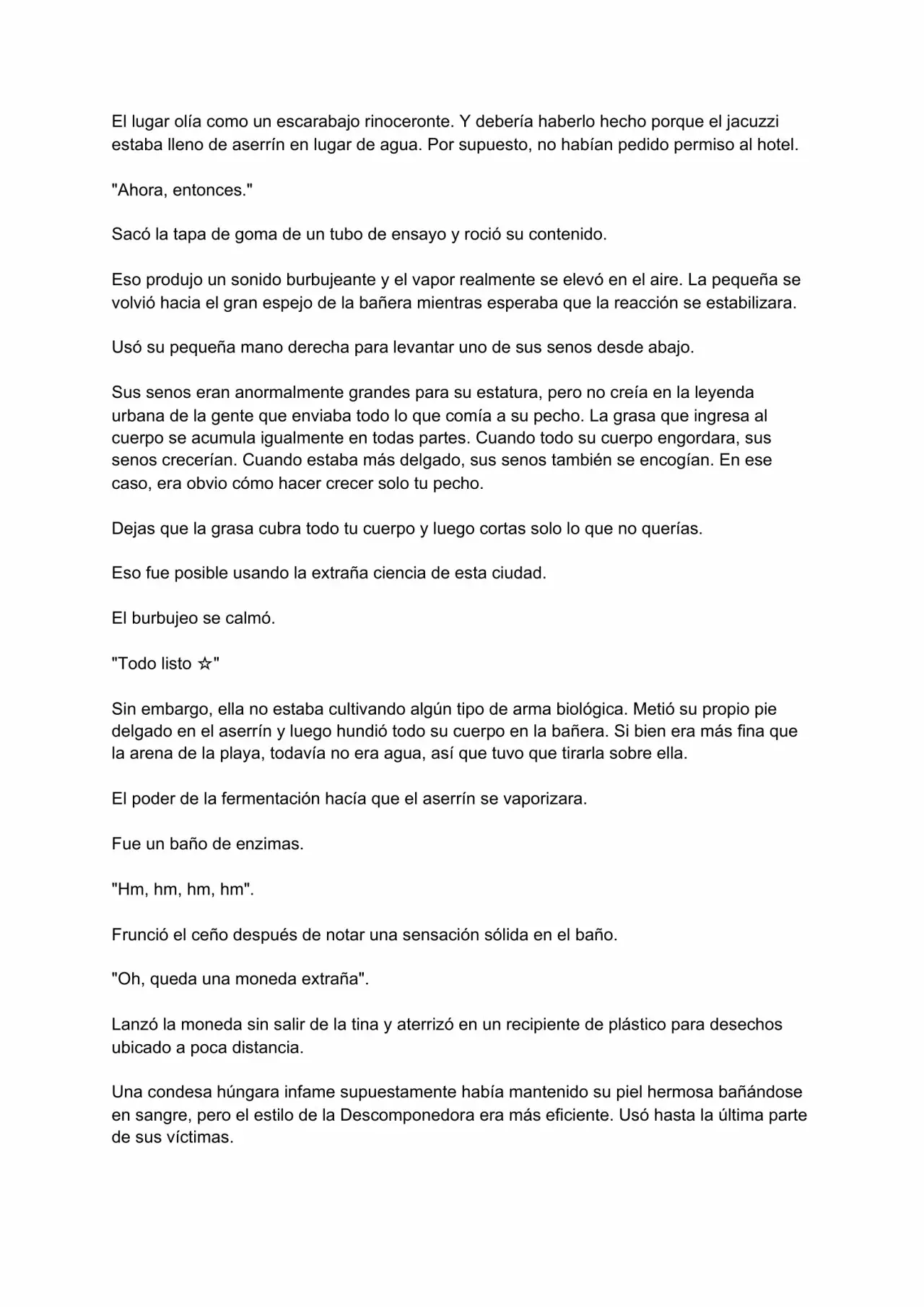 El lugar olía como un escarabajo rinoceronte. Y debería haberlo hecho porque el jacuzzi estaba lleno de aserrín en lugar de agua. Por supuesto, no habían pedido permiso al hotel.

"Ahora, entonces."

Sacó la tapa de goma de un tubo de ensayo y roció su contenido.

Eso produjo un sonido burbujeante y el vapor realmente se elevó en el aire. La pequeña se volvió hacia el gran espejo de la bañera mientras esperaba que la reacción se estabilizara.

Usó su pequeña mano derecha para levantar uno de sus senos desde abajo.

Sus senos eran anormalmente grandes para su estatura, pero no creía en la leyenda urbana de la gente que enviaba todo lo que comía a su pecho. La grasa que ingresa al cuerpo se acumula igualmente en todas partes. Cuando todo su cuerpo engordara, sus senos crecerían. Cuando estaba más delgado, sus senos también se encogían. En ese caso, era obvio cómo hacer crecer solo tu pecho.

Dejas que la grasa cubra todo tu cuerpo y luego cortas solo lo que no querías.

Eso fue posible usando la extraña ciencia de esta ciudad.

El burbujeo se calmó.

"Todo listo ☆"

Sin embargo, ella no estaba cultivando algún tipo de arma biológica. Metió su propio pie delgado en el aserrín y luego hundió todo su cuerpo en la bañera. Si bien era más fina que la arena de la playa, todavía no era agua, así que tuvo que tirarla sobre ella.

El poder de la fermentación hacía que el aserrín se vaporizara.

Fue un baño de enzimas.

"Hm, hm, hm, hm".

Frunció el ceño después de notar una sensación sólida en el baño.

"Oh, queda una moneda extraña".

Lanzó la moneda sin salir de la tina y aterrizó en un recipiente de plástico para desechos ubicado a poca distancia.

Una condesa húngara infame supuestamente había mantenido su piel hermosa bañándose en sangre, pero el estilo de la Descomponedora era más eficiente. Usó hasta la última parte de sus víctimas.